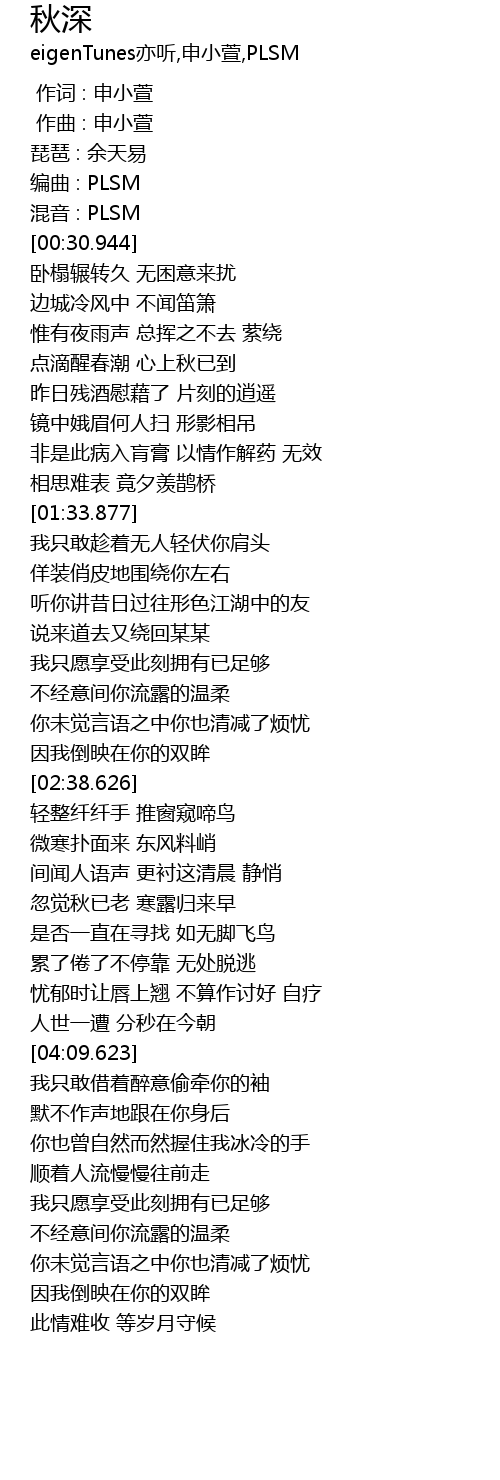 秋深
eigenTunes亦听,申小萱,PLSM

作词 : 申小萱
作曲 : 申小萱
琵琶 : 余天易
编曲 : PLSM
混音 : PLSM
[00:30.944]
卧榻辗转久 无困意来扰
边城冷风中 不闻笛箫
惟有夜雨声 总挥之不去 萦绕
点滴醒春潮 心上秋已到
昨日残酒慰藉了 片刻的逍遥
镜中娥眉何人扫 形影相吊
非是此病入肓膏 以情作解药 无效
相思难表 竟夕羡鹊桥
[01:33.877]
我只敢趁着无人轻伏你肩头
佯装俏皮地围绕你左右
听你讲昔日过往形色江湖中的友
说来道去又绕回某某
我只愿享受此刻拥有已足够
不经意间你流露的温柔
你未觉言语之中你也清减了烦忧
因我倒映在你的双眸
[02:38.626]
轻整纤纤手 推窗窥啼鸟
微寒扑面来 东风料峭
间闻人语声 更衬这清晨 静悄
忽觉秋已老 寒露归来早
是否一直在寻找 如无脚飞鸟
累了倦了不停靠 无处脱逃
忧郁时让唇上翘 不算作讨好 自疗
人世一遭 分秒在今朝
[04:09.623]
我只敢借着醉意偷牵你的袖
默不作声地跟在你身后
你也曾自然而然握住我冰冷的手
顺着人流慢慢往前走
我只愿享受此刻拥有已足够
不经意间你流露的温柔
你未觉言语之中你也清减了烦忧
因我倒映在你的双眸
此情难收 等岁月守候